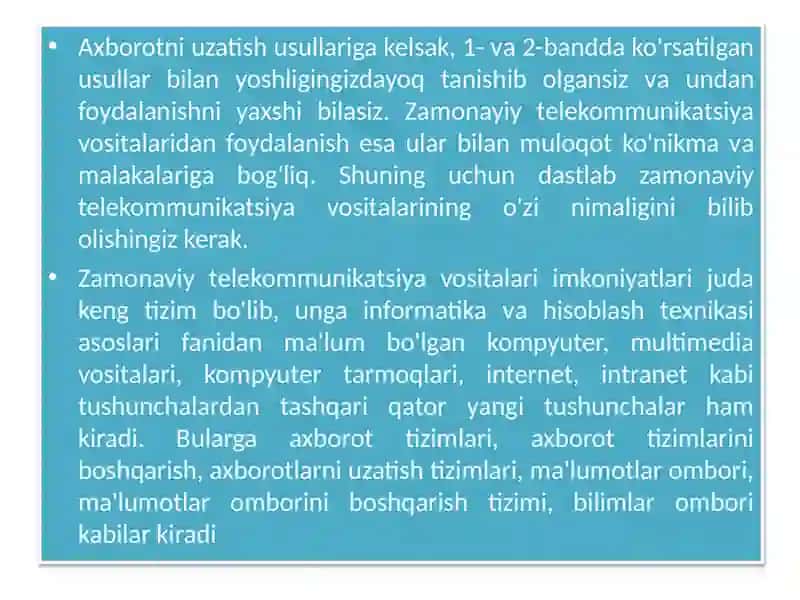 • Axborotni uzatish usullariga kelsak, 1- va 2-bandda ko'rsatilgan usullar bilan yoshligingizdayoq tanishib olgansiz va undan foydalanishni yaxshi bilasiz. Zamonayiy telekommunikatsiya vositalaridan foydalanish esa ular bilan muloqot ko'nikma va malakalariga bog'liq. Shuning uchun dastlab zamonaviy telekommunikatsiya vositalarining o'zi nimaligini bilib olishingiz kerak.

• Zamonaviy telekommunikatsiya vositalari imkoniyatlari juda keng tizim bo'lib, unga informatika va hisoblash texnikasi asoslari fanidan ma'lum bo'lgan kompyuter, multimedia vositalari, kompyuter tarmoqlari, internet, intranet kabi tushunchalardan tashqari qator yangi tushunchalar ham kiradi. Bularga axborot tizimlari, axborot tizimlarini boshqarish, axborotlarni uzatish tizimlari, ma'lumotlar ombori, ma'lumotlar omborini boshqarish tizimi, bilimlar ombori kabilar kiradi